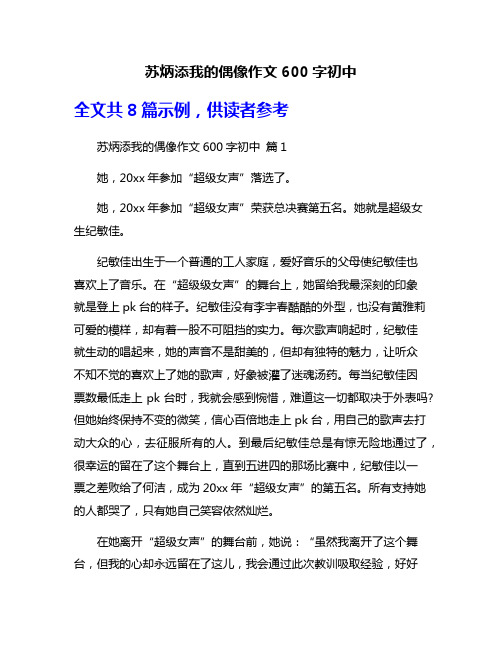 苏炳添我的偶像作文 600 字初中

全文共 8 篇示例，供读者参考

苏炳添我的偶像作文 600 字初中 篇 1

她，20xx 年参加“超级女声”落选了。

她，20xx 年参加“超级女声”荣获总决赛第五名。她就是超级女生纪敏佳。

纪敏佳出生于一个普通的工人家庭，爱好音乐的父母使纪敏佳也喜欢上了音乐。在“超级级女声”的舞台上，她留给我最深刻的印象就是登上 pk 台的样子。纪敏佳没有李宇春酷酷的外型，也没有黄雅莉可爱的模样，却有着一股不可阻挡的实力。每次歌声响起时，纪敏佳就生动的唱起来，她的声音不是甜美的，但却有独特的魅力，让听众不知不觉的喜欢上了她的歌声，好象被灌了迷魂汤药。每当纪敏佳因票数最低走上 pk 台时，我就会感到惋惜，难道这一切都取决于外表吗?但她始终保持不变的微笑，信心百倍地走上 pk 台，用自己的歌声去打动大众的心，去征服所有的人。到最后纪敏佳总是有惊无险地通过了，很幸运的留在了这个舞台上，直到五进四的那场比赛中，纪敏佳以一票之差败给了何洁，成为 20xx 年“超级女声”的第五名。所有支持她的人都哭了，只有她自己笑容依然灿烂。

在她离开“超级女声”的舞台前，她说：“虽然我离开了这个舞台，但我的心却永远留在了这儿，我会通过此次教训吸取经验，好好